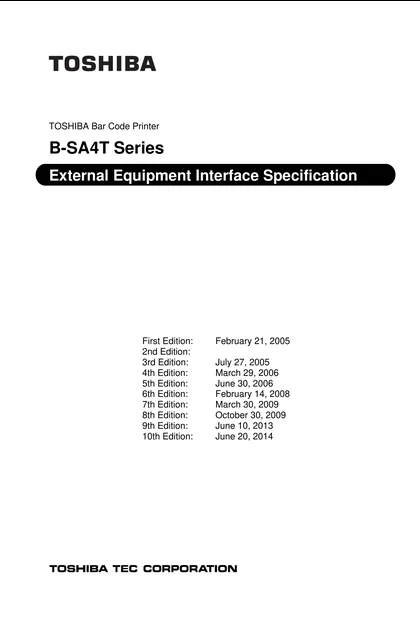 TOSHIBA

TOSHIBA Bar Code Printer

B-SA4T Series

External Equipment Interface Specification

| | |
|---|---|
| First Edition: | February 21, 2005 |
| 2nd Edition: | |
| 3rd Edition: | July 27, 2005 |
| 4th Edition: | March 29, 2006 |
| 5th Edition: | June 30, 2006 |
| 6th Edition: | February 14, 2008 |
| 7th Edition: | March 30, 2009 |
| 8th Edition: | October 30, 2009 |
| 9th Edition: | June 10, 2013 |
| 10th Edition: | June 20, 2014 |

TOSHIBA TEC CORPORATION